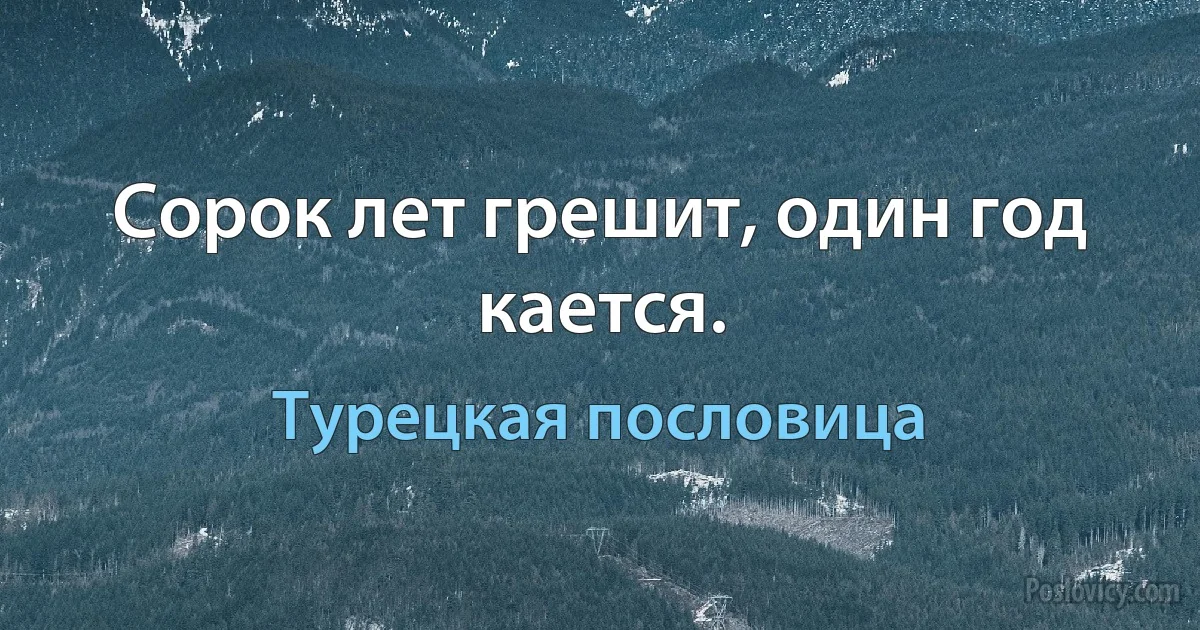 Сорок лет грешит, один год кается.

Турецкая пословица

Poslovicy.com